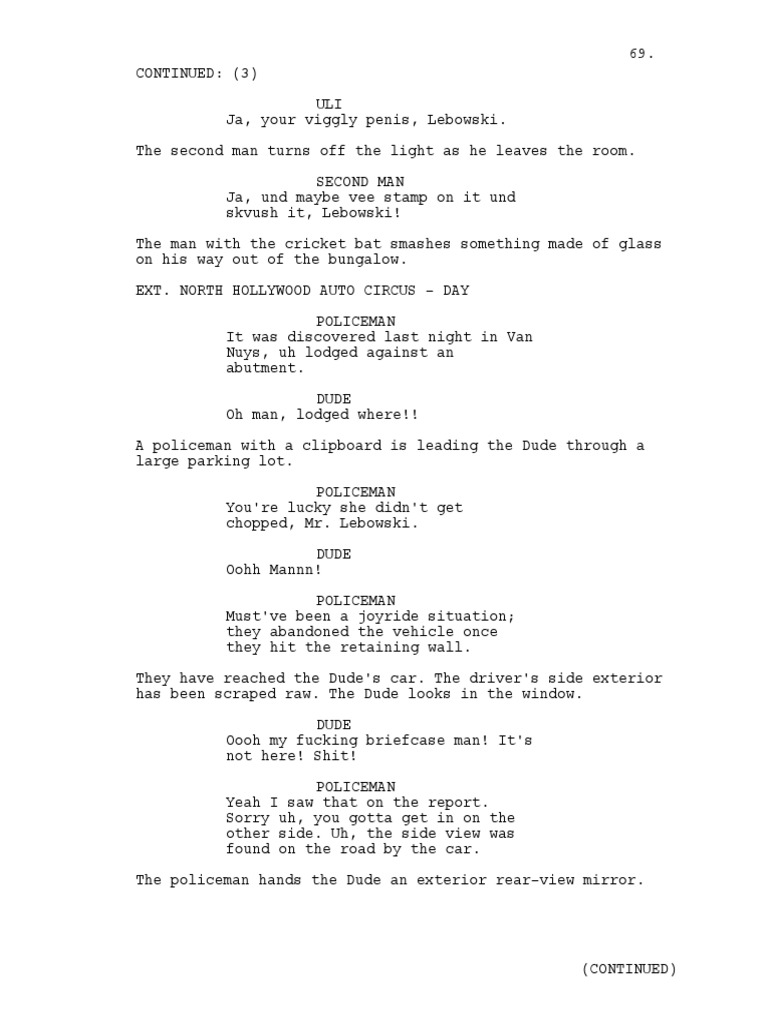 69.

CONTINUED: (3)

ULI
Ja, your viggly penis, Lebowski.

The second man turns off the light as he leaves the room.

SECOND MAN
Ja, und maybe vee stamp on it und skvush it, Lebowski!

The man with the cricket bat smashes something made of glass on his way out of the bungalow.

EXT. NORTH HOLLYWOOD AUTO CIRCUS - DAY

POLICEMAN
It was discovered last night in Van Nuys, uh lodged against an abutment.

DUDE
Oh man, lodged where!!

A policeman with a clipboard is leading the Dude through a large parking lot.

POLICEMAN
You're lucky she didn't get chopped, Mr. Lebowski.

DUDE
Oohh Mannn!

POLICEMAN
Must've been a joyride situation; they abandoned the vehicle once they hit the retaining wall.

They have reached the Dude's car. The driver's side exterior has been scraped raw. The Dude looks in the window.

DUDE
Oooh my fucking briefcase man! It's not here! Shit!

POLICEMAN
Yeah I saw that on the report. Sorry uh, you gotta get in on the other side. Uh, the side view was found on the road by the car.

The policeman hands the Dude an exterior rear-view mirror.

(CONTINUED)